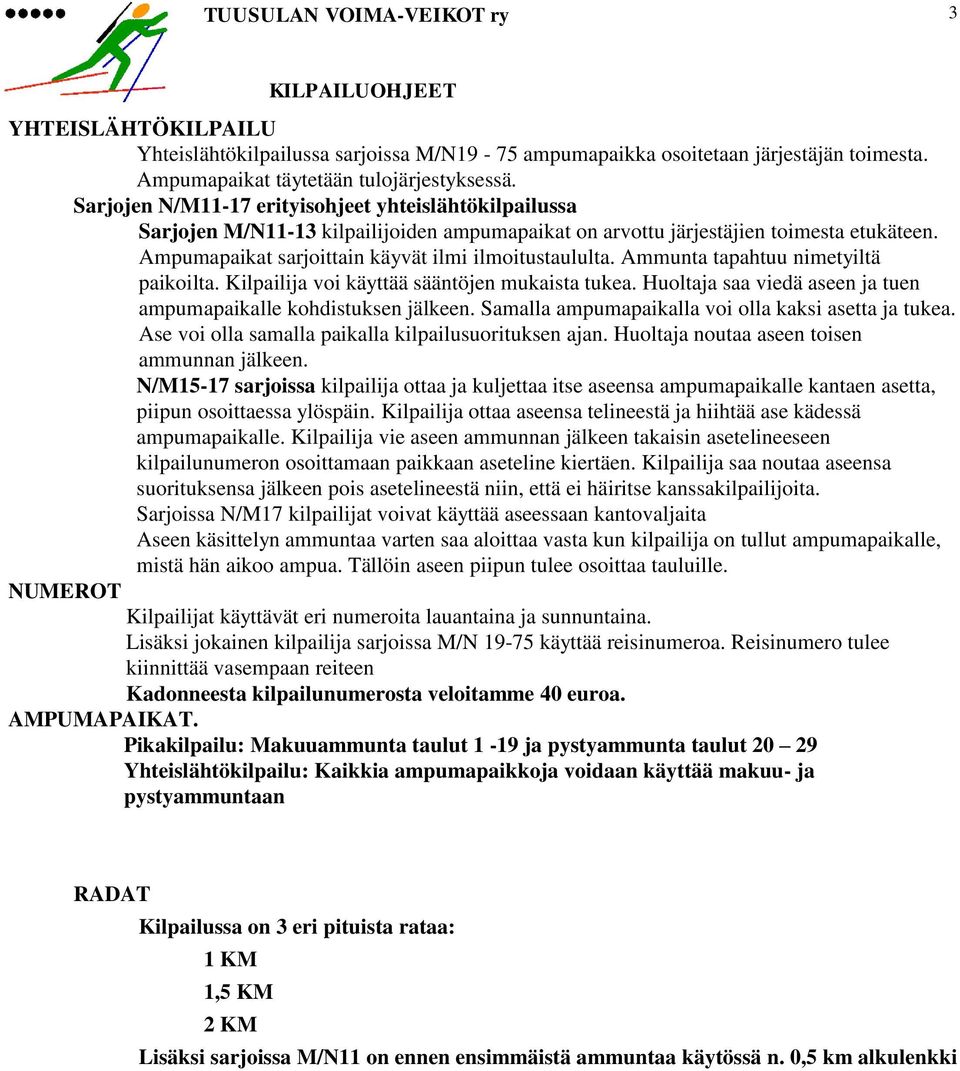 TUUSULAN VOIMA-VEIKOT ry

3

KILPAILUOHJEET

YHTEISLÄHTÖKILPAILU

Yhteislähtökilpailussa sarjoissa M/N19 - 75 ampumapaikka osoitetaan järjestäjän toimesta. Ampumapaikat täytetään tulojärjestyksessä.

Sarjojen N/M11-17 erityisohjeet yhteislähtökilpailussa

Sarjojen M/N11-13 kilpailijoiden ampumapaikat on arvottu järjestäjien toimesta etukäteen. Ampumapaikat sarjoittain käyvät ilmi ilmoitustaululta. Ammunta tapahtuu nimetyiltä paikoilta. Kilpailija voi käyttää sääntöjen mukaista tukea. Huoltaja saa viedä aseen ja tuen ampumapaikalle kohdistuksen jälkeen. Samalla ampumapaikalla voi olla kaksi asetta ja tukea. Ase voi olla samalla paikalla kilpailusuorituksen ajan. Huoltaja noutaa aseen toisen ammunnan jälkeen.

N/M15-17 sarjoissa kilpailija ottaa ja kuljettaa itse aseensa ampumapaikalle kantaen asetta, piipun osoittaessa ylöspäin. Kilpailija ottaa aseensa telineestä ja hiihtää ase kädessä ampumapaikalle. Kilpailija vie aseen ammunnan jälkeen takaisin asetelineeseen kilpailunumeron osoittamaan paikkaan aseteline kiertäen. Kilpailija saa noutaa aseensa suorituksensa jälkeen pois asetelineestä niin, että ei häiritse kanssakilpailijoita.

Sarjoissa N/M17 kilpailijat voivat käyttää aseessaan kantovaljaita

Aseen käsittelyn ammuntaa varten saa aloittaa vasta kun kilpailija on tullut ampumapaikalle, mistä hän aikoo ampua. Tällöin aseen piipun tulee osoittaa tauluille.

NUMEROT

Kilpailijat käyttävät eri numeroita lauantaina ja sunnuntaina.

Lisäksi jokainen kilpailija sarjoissa M/N 19-75 käyttää reisinumeroa. Reisinumero tulee kiinnittää vasempaan reiteen

Kadonneesta kilpailunumerosta veloitamme 40 euroa.

AMPUMAPAIKAT.

Pikakilpailu: Makuuammunta taulut 1 -19 ja pystyammunta taulut 20 – 29

Yhteislähtökilpailu: Kaikkia ampumapaikkoja voidaan käyttää makuu- ja pystyammuntaan

RADAT

Kilpailussa on 3 eri pituista rataa:

1 KM

1,5 KM

2 KM

Lisäksi sarjoissa M/N11 on ennen ensimmäistä ammuntaa käytössä n. 0,5 km alkulenkki